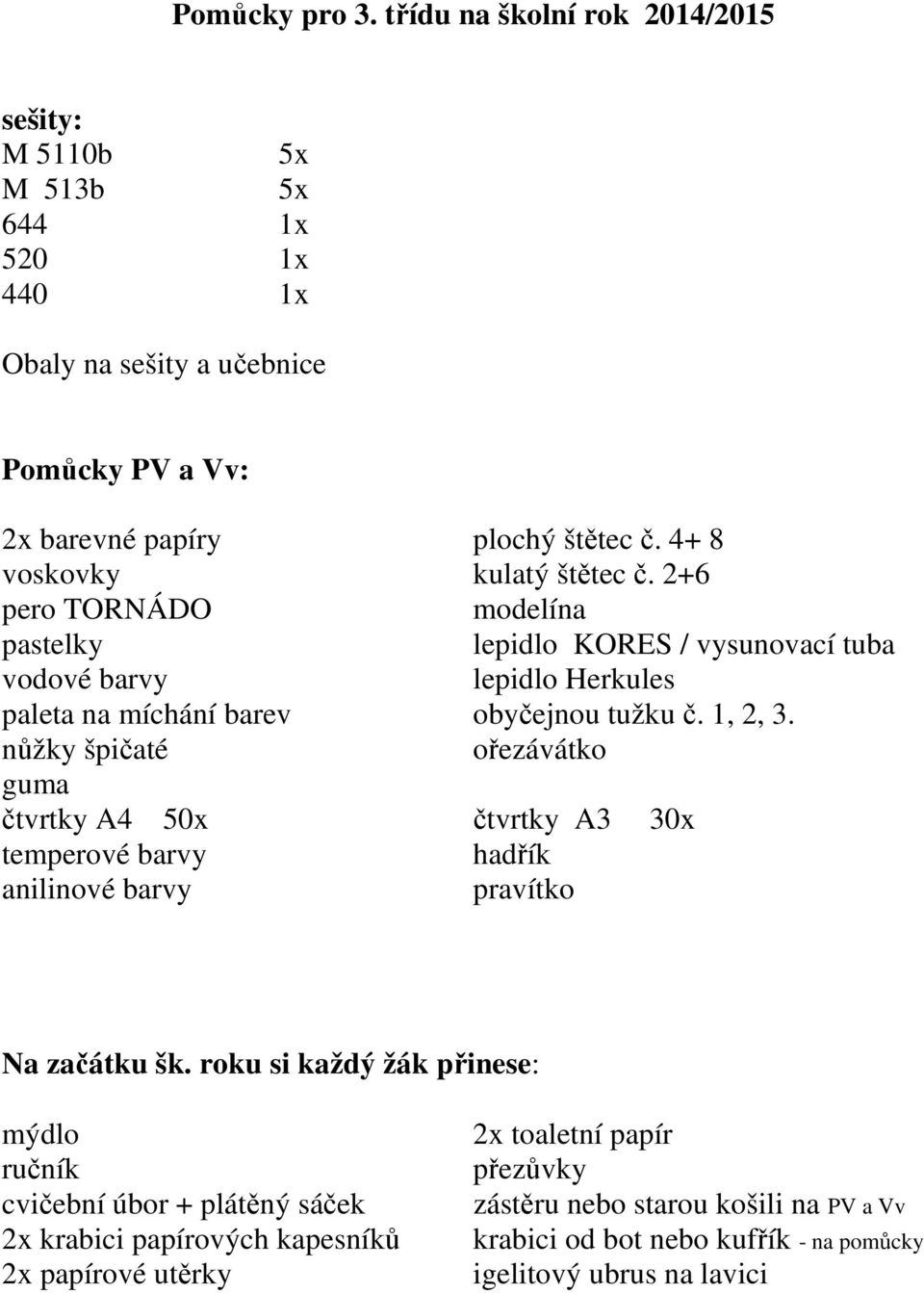 Pomůcky pro 3. třídu na školní rok 2014/2015

sešity:
M 5110b 5x
M 513b 5x
644 1x
520 1x
440 1x

Obaly na sešity a učebnice

Pomůcky PV a Vv:

2x barevné papíry
voskovky
pero TORNÁDO
pastelky
vodové barvy
paleta na míchání barev
nůžky špičaté
guma
čtvrtky A4 50x
temperové barvy
anilinové barvy

plochý štětec č. 4+ 8
kulatý štětec č. 2+6
modelína
lepidlo KORES / vysunovací tuba
lepidlo Herkules
obyčejnou tužku č. 1, 2, 3.
ořezávátko
čtvrtky A3 30x
hadřík
pravítko

Na začátku šk. roku si každý žák přinese:

mýdlo
ručník
cvičební úbor + plátěný sáček
2x krabici papírových kapesníků
2x papírové utěrky

2x toaletní papír
přezůvky
zástěru nebo starou košili na PV a Vv
krabici od bot nebo kufřík - na pomůcky
igelitový ubrus na lavici